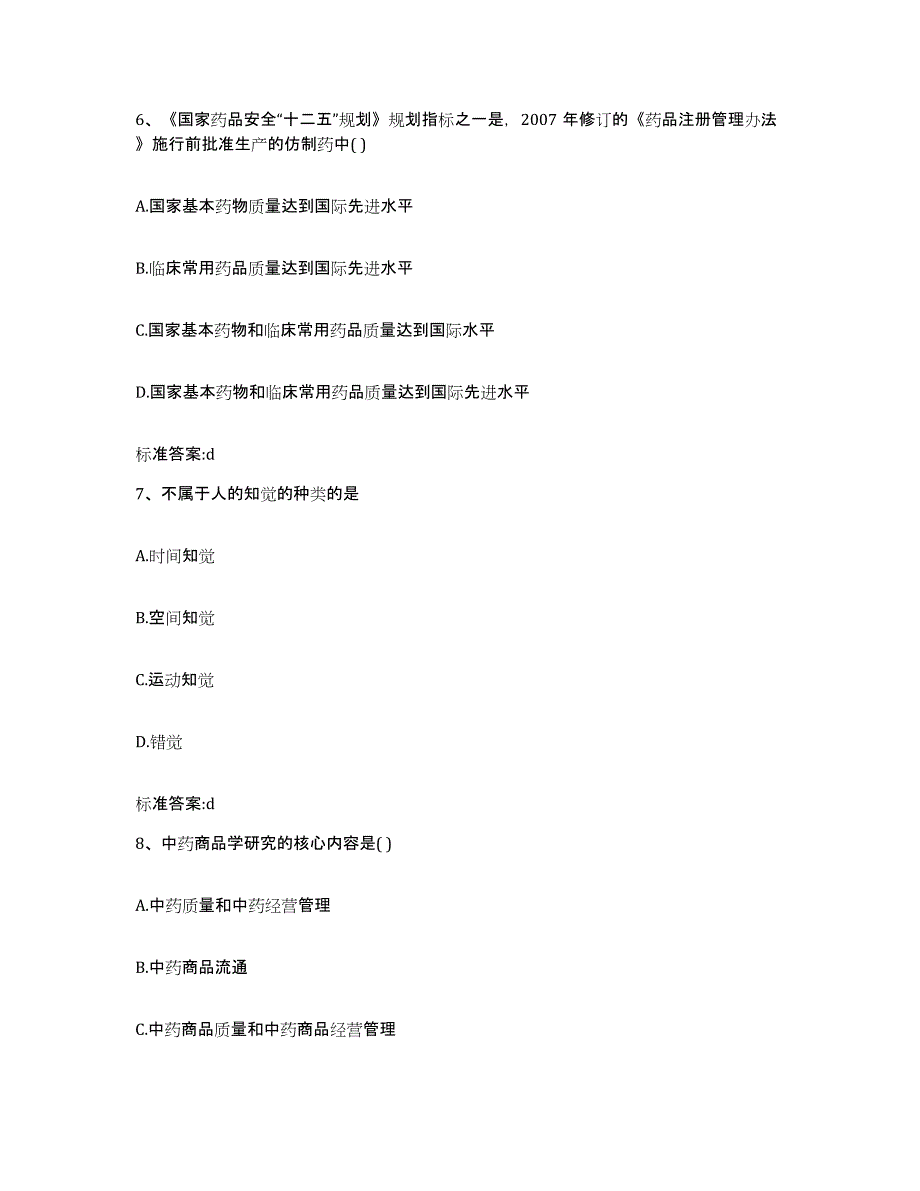 6、《国家药品安全“十二五”规划》规划指标之一是，2007 年修订的《药品注册管理办法》施行前批准生产的仿制药中( )

A.国家基本药物质量达到国际先进水平

B.临床常用药品质量达到国际先进水平

C.国家基本药物和临床常用药品质量达到国际水平

D.国家基本药物和临床常用药品质量达到国际先进水平

标准答案:d

7、不属于人的知觉的种类的是

A.时间知觉

B.空间知觉

C.运动知觉

D.错觉

标准答案:d

8、中药商品学研究的核心内容是( )

A.中药质量和中药经营管理

B.中药商品流通

C.中药商品质量和中药商品经营管理